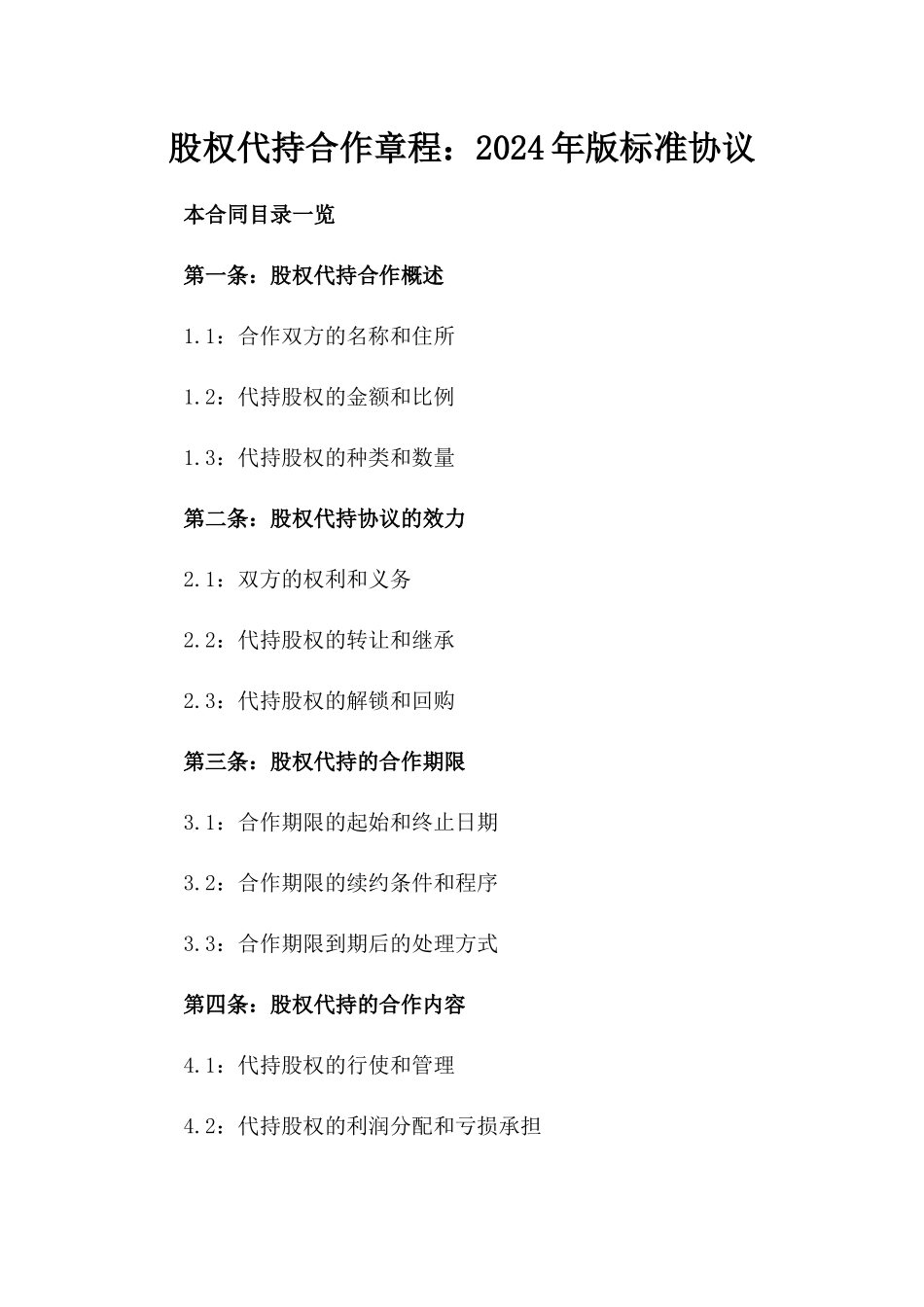 股权代持合作章程：2024年版标准协议

本合同目录一览

第一条：股权代持合作概述

1.1：合作双方的名称和住所

1.2：代持股权的金额和比例

1.3：代持股权的种类和数量

第二条：股权代持协议的效力

2.1：双方的权利和义务

2.2：代持股权的转让和继承

2.3：代持股权的解锁和回购

第三条：股权代持的合作期限

3.1：合作期限的起始和终止日期

3.2：合作期限的续约条件和程序

3.3：合作期限到期后的处理方式

第四条：股权代持的合作内容

4.1：代持股权的行使和管理

4.2：代持股权的利润分配和亏损承担